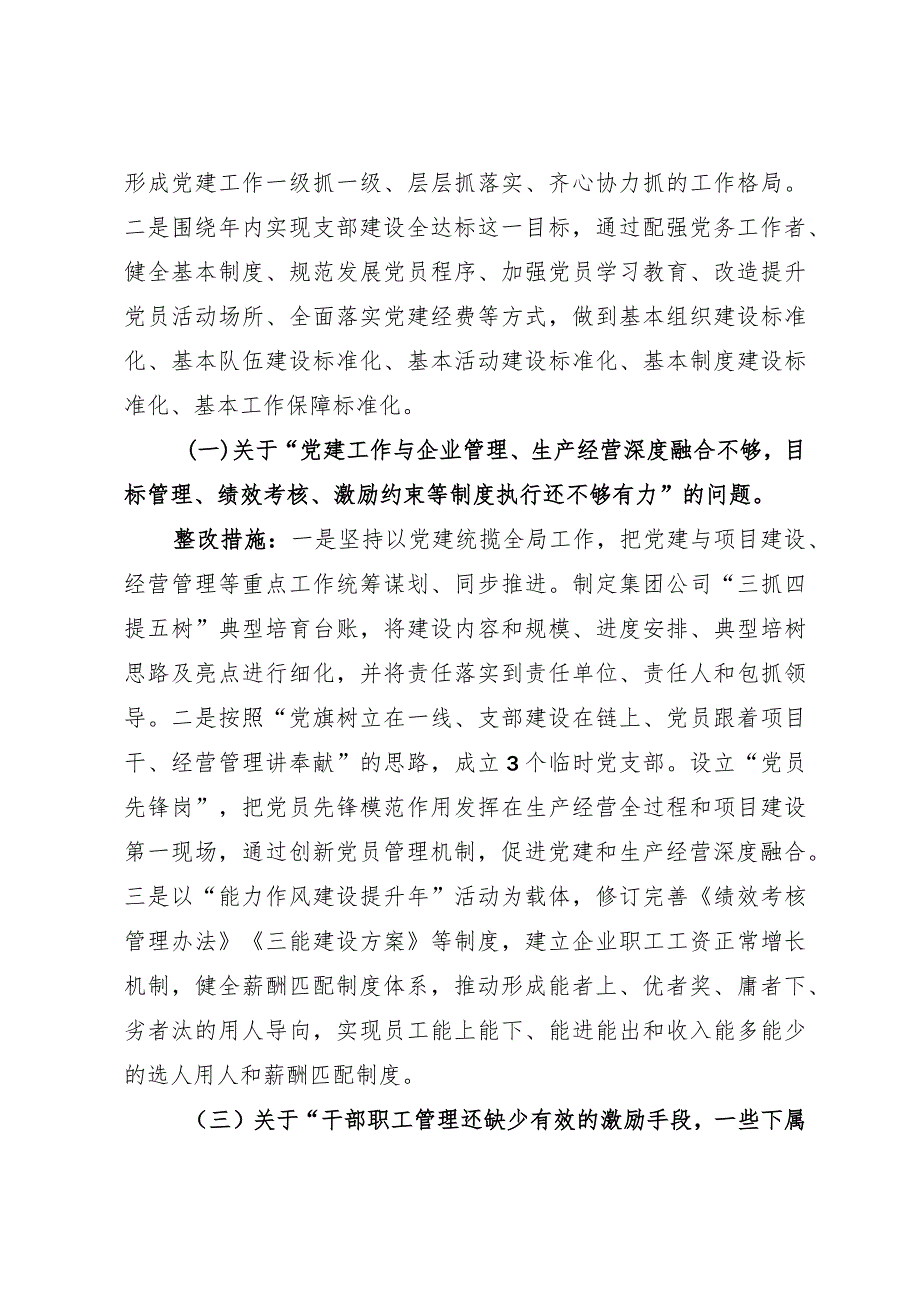 形成党建工作一级抓一级、层层抓落实、齐心协力抓的工作格局。二是围绕年内实现支部建设全达标这一目标，通过配强党务工作者、健全基本制度、规范发展党员程序、加强党员学习教育、改造提升党员活动场所、全面落实党建经费等方式，做到基本组织建设标准化、基本队伍建设标准化、基本活动建设标准化、基本制度建设标准化、基本工作保障标准化。

（一）关于“党建工作与企业管理、生产经营深度融合不够，目标管理、绩效考核、激励约束等制度执行还不够有力”的问题。

整改措施：一是坚持以党建统揽全局工作，把党建与项目建设、经营管理等重点工作统筹谋划、同步推进。制定集团公司“三抓四提五树”典型培育台账，将建设内容和规模、进度安排、典型培树思路及亮点进行细化，并将责任落实到责任单位、责任人和包抓领导。二是按照“党旗树立在一线、支部建设在链上、党员跟着项目干、经营管理讲奉献”的思路，成立3个临时党支部。设立“党员先锋岗”，把党员先锋模范作用发挥在生产经营全过程和项目建设第一现场，通过创新党员管理机制，促进党建和生产经营深度融合。三是以“能力作风建设提升年”活动为载体，修订完善《绩效考核管理办法》《三能建设方案》等制度，建立企业职工工资正常增长机制，健全薪酬匹配制度体系，推动形成能者上、优者奖、庸者下、劣者汰的用人导向，实现员工能上能下、能进能出和收入能多能少的选人用人和薪酬匹配制度。

（三）关于“干部职工管理还缺少有效的激励手段，一些下属